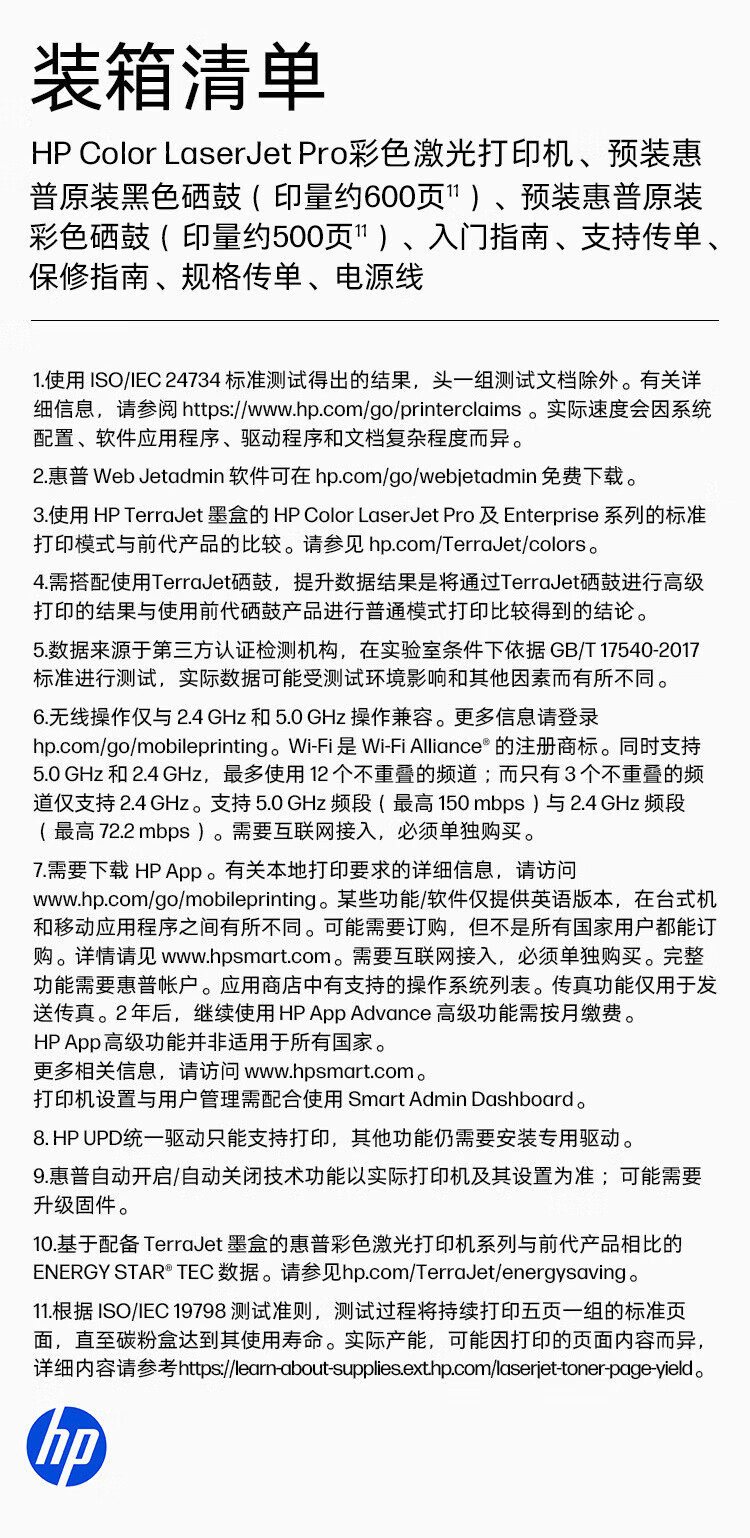 装箱清单

HP Color LaserJet Pro彩色激光打印机、预装惠普原装黑色硒鼓（印量约600页$^{11}$）、预装惠普原装彩色硒鼓（印量约500页$^{11}$）、入门指南、支持传单、保修指南、规格传单、电源线

1.使用 ISO/IEC 24734 标准测试得出的结果，头一组测试文档除外。有关详细信息，请参阅 https://www.hp.com/go/printerclaims 。实际速度会因系统配置、软件应用程序、驱动程序和文档复杂程度而异。

2.惠普 Web Jetadmin 软件可在 hp.com/go/webjetadmin 免费下载。

3.使用 HP TerraJet 墨盒的 HP Color LaserJet Pro 及 Enterprise 系列的标准打印模式与前代产品的比较。请参见 hp.com/TerraJet/colors。

4.需搭配使用TerraJet硒鼓，提升数据结果是将通过TerraJet硒鼓进行高级打印的结果与使用前代硒鼓产品进行普通模式打印比较得到的结论。

5.数据来源于第三方认证检测机构，在实验室条件下依据 GB/T 17540-2017 标准进行测试，实际数据可能受测试环境影响和其他因素而有所不同。

6.无线操作仅与 2.4 GHz 和 5.0 GHz 操作兼容。更多信息请登录 hp.com/go/mobileprinting。Wi-Fi 是 Wi-Fi Alliance® 的注册商标。同时支持 5.0 GHz 和 2.4 GHz，最多使用 12 个不重叠的频道；而只有 3 个不重叠的频道仅支持 2.4 GHz。支持 5.0 GHz 频段（最高 150 mbps）与 2.4 GHz 频段（最高 72.2 mbps）。需要互联网接入，必须单独购买。

7.需要下载 HP App。有关本地打印要求的详细信息，请访问 www.hp.com/go/mobileprinting。某些功能/软件仅提供英语版本，在台式机和移动应用程序之间有所不同。可能需要订购，但不是所有国家用户都能订购。详情请见 www.hpsmart.com。需要互联网接入，必须单独购买。完整功能需要惠普帐户。应用商店中有支持的操作系统列表。传真功能仅用于发送传真。2 年后，继续使用 HP App Advance 高级功能需按月缴费。
HP App 高级功能并非适用于所有国家。
更多相关信息，请访问 www.hpsmart.com。
打印机设置与用户管理需配合使用 Smart Admin Dashboard。

8. HP UPD统一驱动只能支持打印，其他功能仍需要安装专用驱动。

9.惠普自动开启/自动关闭技术功能以实际打印机及其设置为准；可能需要升级固件。

10.基于配备 TerraJet 墨盒的惠普彩色激光打印机系列与前代产品相比的 ENERGY STAR® TEC 数据。请参见hp.com/TerraJet/energysaving。

11.根据 ISO/IEC 19798 测试准则，测试过程将持续打印五页一组的标准页面，直至碳粉盒达到其使用寿命。实际产能，可能因打印的页面内容而异，详细内容请参考https://learn-about-supplies.ext.hp.com/laserjet-toner-page-yield。

hp